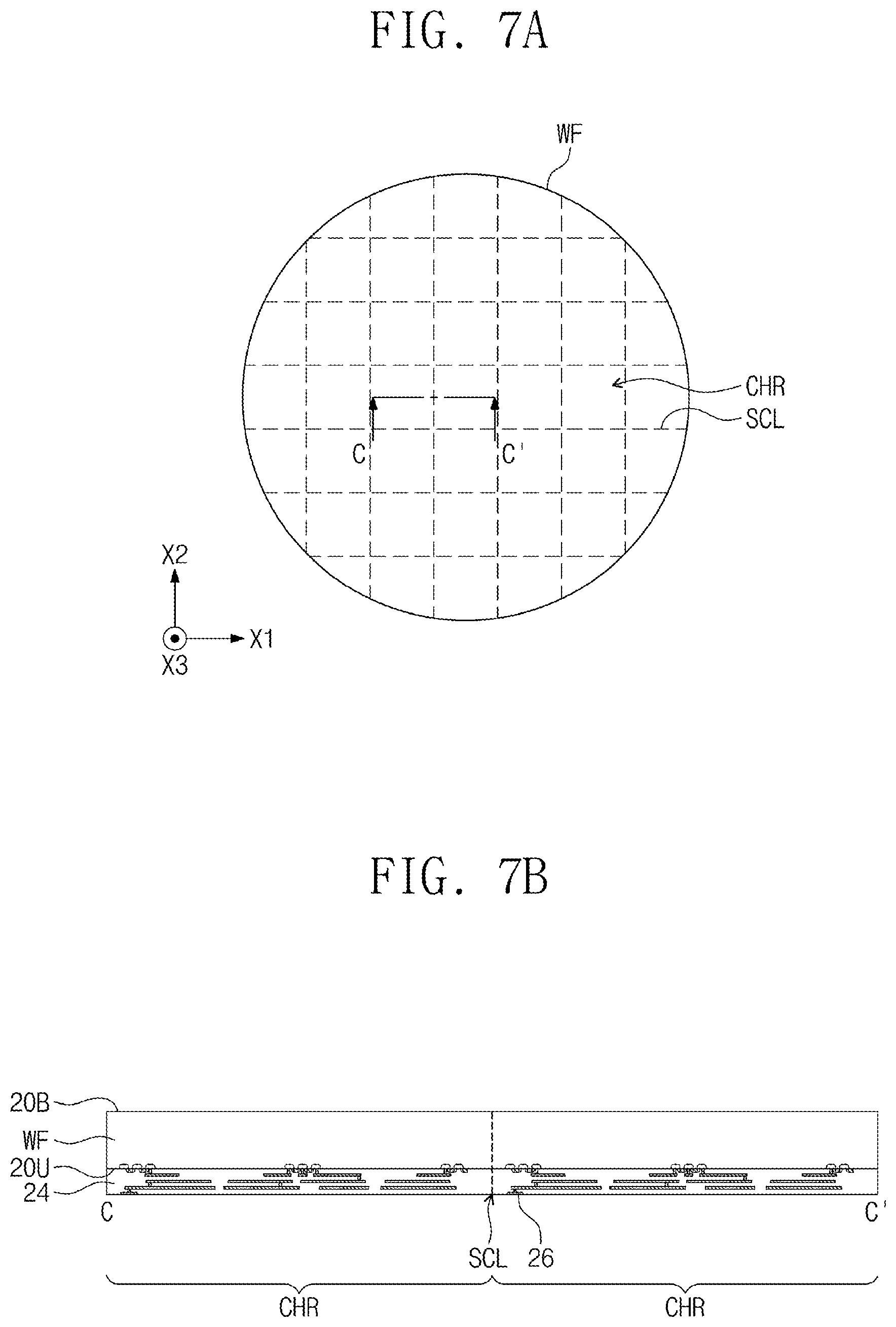 FIG. 7A

WF

CHR
SCL

C
C'

X2
X1
X3

FIG. 7B

20B
WF
20U
24
C
C'
SCL
26
CHR
CHR